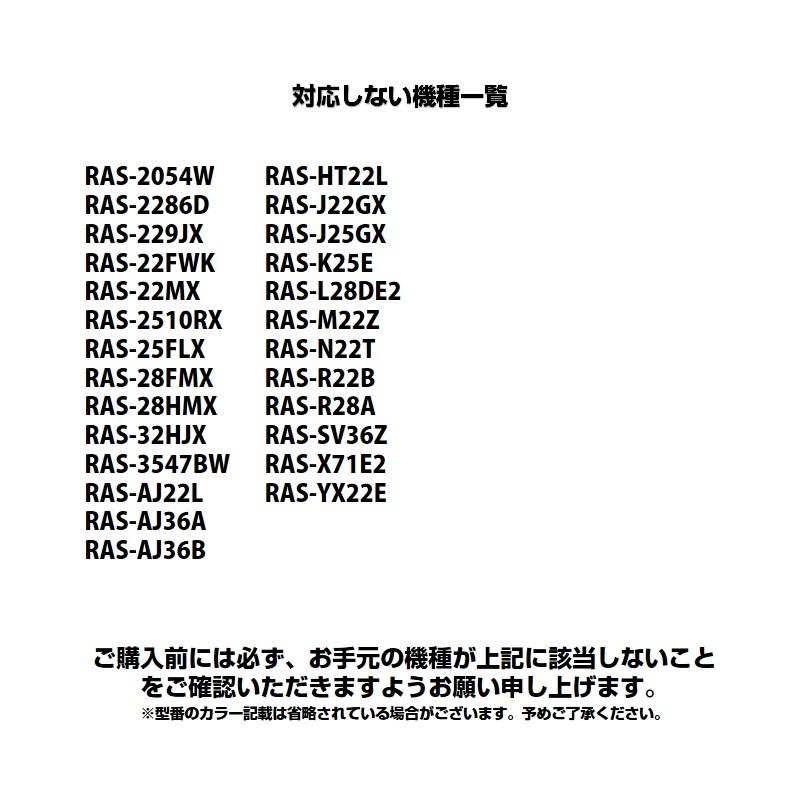 対応しない機種一覧

RAS-2054W
RAS-2286D
RAS-229JX
RAS-22FWK
RAS-22MX
RAS-2510RX
RAS-25FLX
RAS-28FMX
RAS-28HMX
RAS-32HJX
RAS-3547BW
RAS-AJ22L
RAS-AJ36A
RAS-AJ36B

RAS-HT22L
RAS-J22GX
RAS-J25GX
RAS-K25E
RAS-L28DE2
RAS-M22Z
RAS-N22T
RAS-R22B
RAS-R28A
RAS-SV36Z
RAS-X71E2
RAS-YX22E

ご購入前には必ず、お手元の機種が上記に該当しないことをご確認いただきますようお願い申し上げます。
※型番のカラー記載は省略されている場合がございます。予めご了承ください。